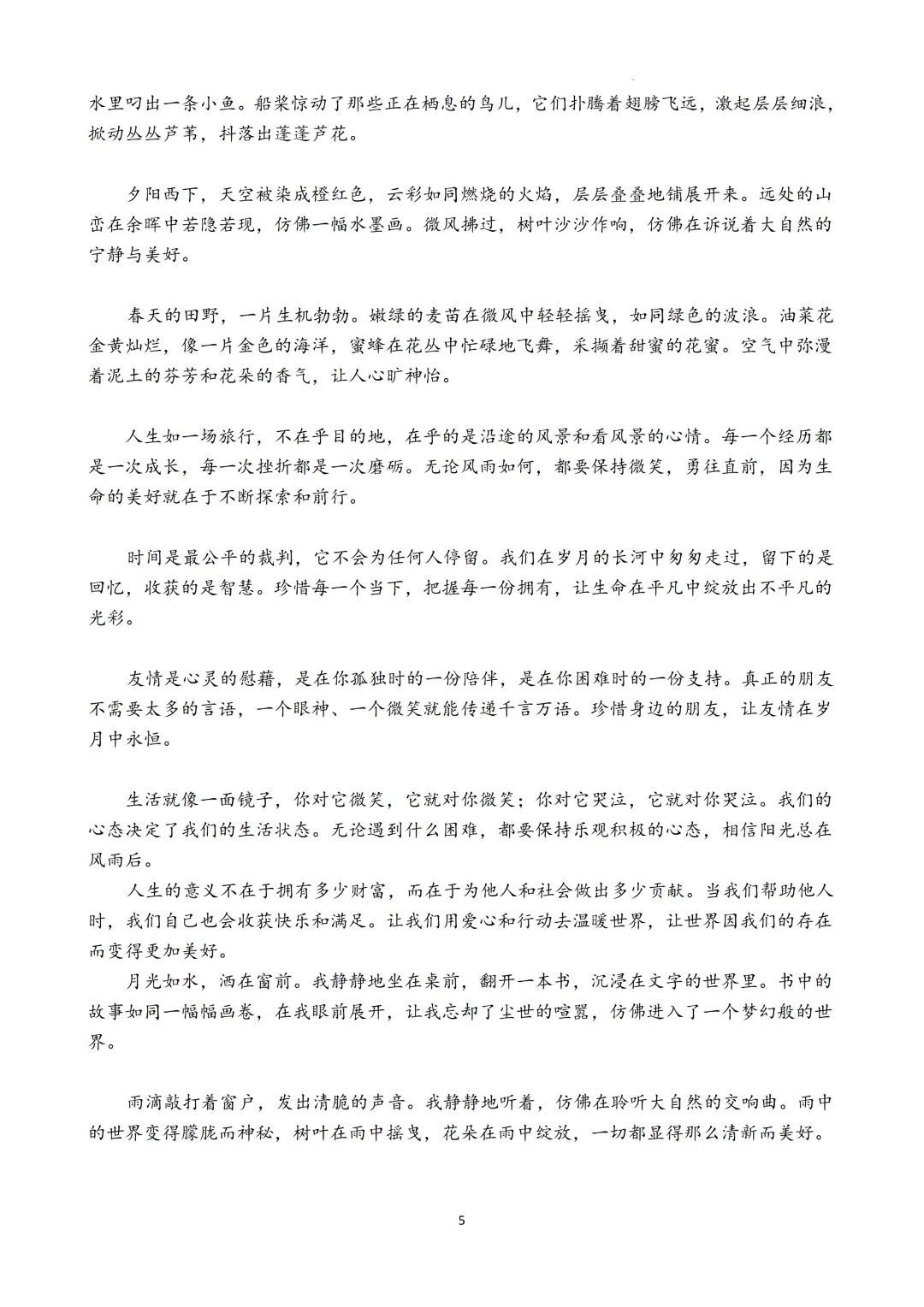 水里叼出一条小鱼。船桨惊动了那些正在栖息的鸟儿，它们扑腾着翅膀飞远，激起层层细浪，掀动丛丛芦苇，抖落出蓬蓬芦花。

夕阳西下，天空被染成橙红色，云彩如同燃烧的火焰，层层叠叠地铺展开来。远处的山峦在余晖中若隐若现，仿佛一幅水墨画。微风拂过，树叶沙沙作响，仿佛在诉说着大自然的宁静与美好。

春天的田野，一片生机勃勃。嫩绿的麦苗在微风中轻轻摇曳，如同绿色的波浪。油菜花金黄灿烂，像一片金色的海洋，蜜蜂在花丛中忙碌地飞舞，采撷着甜蜜的花蜜。空气中弥漫着泥土的芬芳和花朵的香气，让人心旷神怡。

人生如一场旅行，不在乎目的地，在乎的是沿途的风景和看风景的心情。每一个经历都是一次成长，每一次挫折都是一次磨砺。无论风雨如何，都要保持微笑，勇往直前，因为生命的美好就在于不断探索和前行。

时间是最公平的裁判，它不会为任何人停留。我们在岁月的长河中匆匆走过，留下的是回忆，收获的是智慧。珍惜每一个当下，把握每一份拥有，让生命在平凡中绽放出不平凡的光彩。

友情是心灵的慰藉，是在你孤独时的一份陪伴，是在你困难时的一份支持。真正的朋友不需要太多的言语，一个眼神、一个微笑就能传递千言万语。珍惜身边的朋友，让友情在岁月中永恒。

生活就像一面镜子，你对它微笑，它就对你微笑；你对它哭泣，它就对你哭泣。我们的心态决定了我们的生活状态。无论遇到什么困难，都要保持乐观积极的心态，相信阳光总在风雨后。
人生的意义不在于拥有多少财富，而在于为他人和社会做出多少贡献。当我们帮助他人时，我们自己也会收获快乐和满足。让我们用爱心和行动去温暖世界，让世界因我们的存在而变得更加美好。
月光如水，洒在窗前。我静静地坐在桌前，翻开一本书，沉浸在文字的世界里。书中的故事如同一幅幅画卷，在我眼前展开，让我忘却了尘世的喧嚣，仿佛进入了一个梦幻般的世界。

雨滴敲打着窗户，发出清脆的声音。我静静地听着，仿佛在聆听大自然的交响曲。雨中的世界变得朦胧而神秘，树叶在雨中摇曳，花朵在雨中绽放，一切都显得那么清新而美好。

5